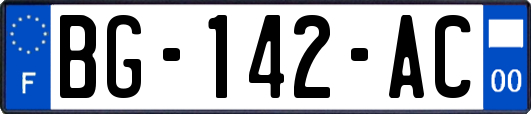 F
BG-142-AC
00